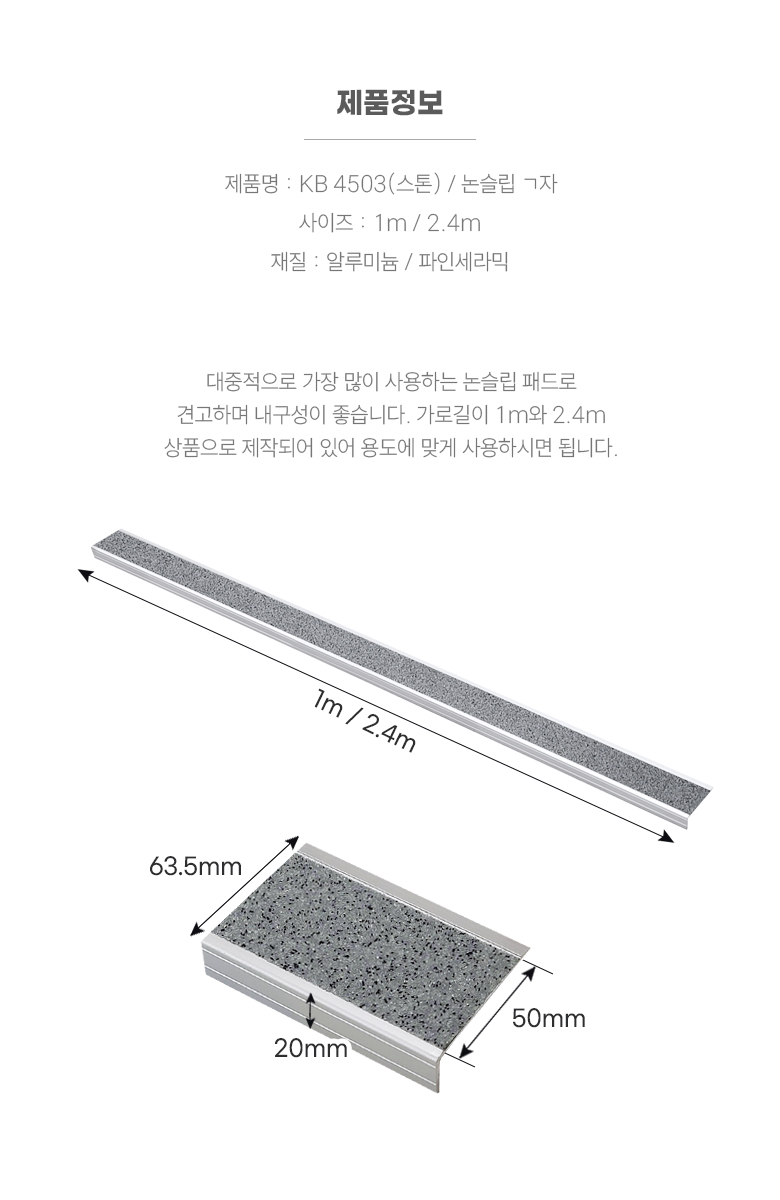 제품정보

제품명 : KB 4503(스톤) / 논슬립 ㄱ자
사이즈 : 1m / 2.4m
재질 : 알루미늄 / 파인세라믹

대중적으로 가장 많이 사용하는 논슬립 패드로 견고하며 내구성이 좋습니다. 가로길이 1m와 2.4m 상품으로 제작되어 있어 용도에 맞게 사용하시면 됩니다.

1m / 2.4m

63.5mm

50mm

20mm